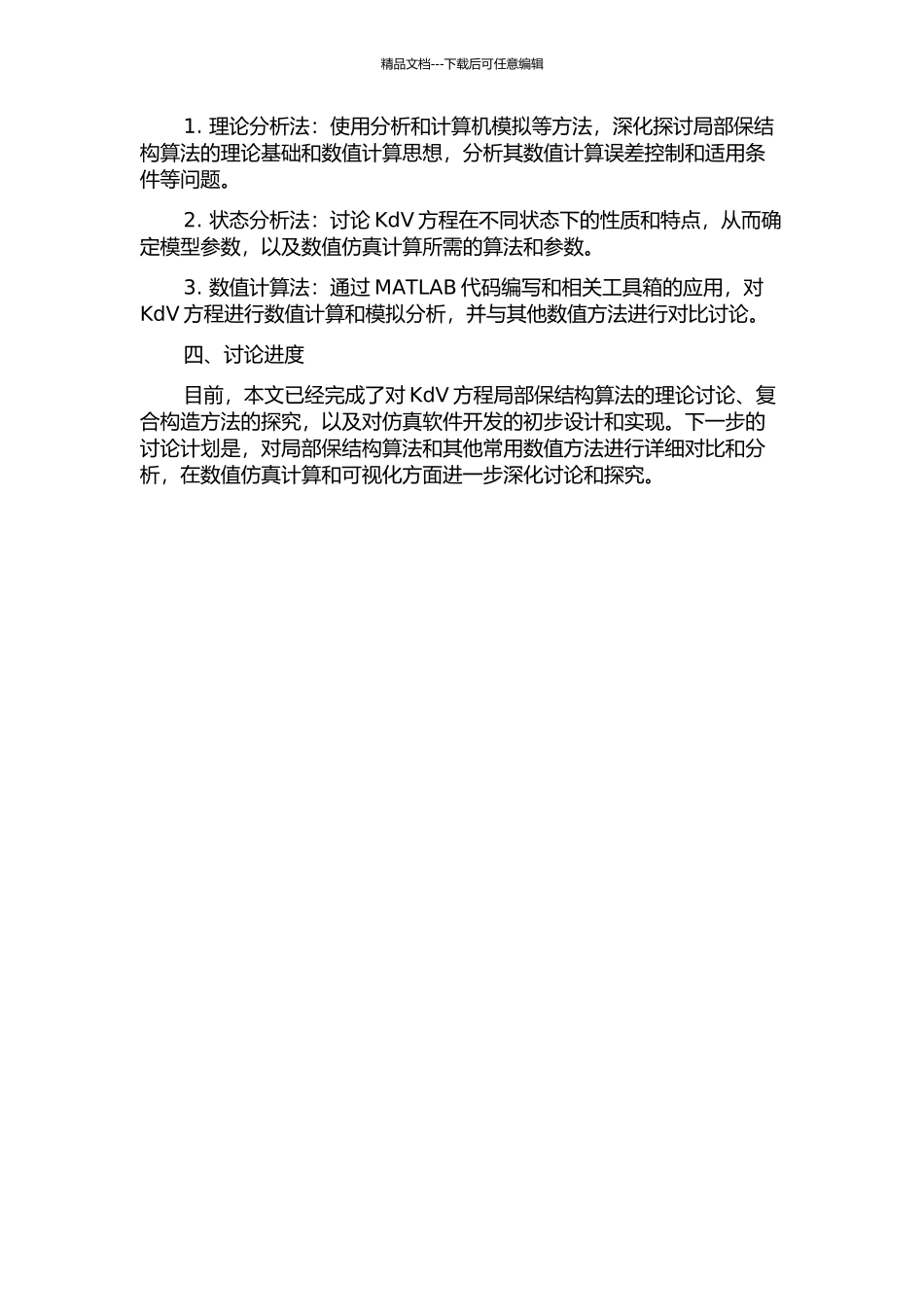 精品文档---下载后可任意编辑

1. 理论分析法：使用分析和计算机模拟等方法，深化探讨局部保结构算法的理论基础和数值计算思想，分析其数值计算误差控制和适用条件等问题。

2. 状态分析法：讨论 KdV 方程在不同状态下的性质和特点，从而确定模型参数，以及数值仿真计算所需的算法和参数。

3. 数值计算法：通过 MATLAB 代码编写和相关工具箱的应用，对 KdV 方程进行数值计算和模拟分析，并与其他数值方法进行对比讨论。

四、讨论进度

目前，本文已经完成了对 KdV 方程局部保结构算法的理论讨论、复合构造方法的探究，以及对仿真软件开发的初步设计和实现。下一步的讨论计划是，对局部保结构算法和其他常用数值方法进行详细对比和分析，在数值仿真计算和可视化方面进一步深化讨论和探究。